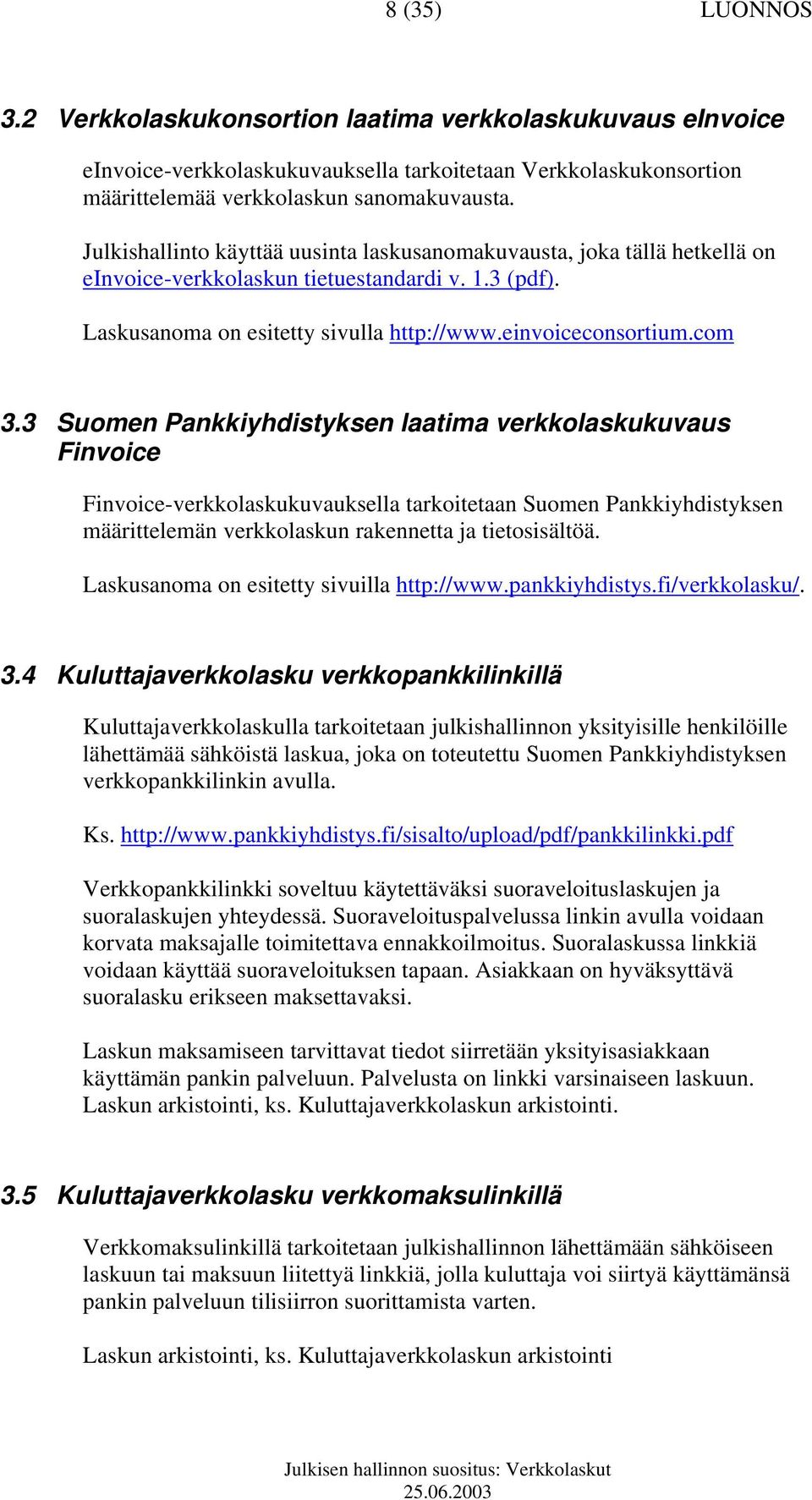 8 (35) LUONNOS

3.2 Verkkolaskukonsortion laatima verkkolaskukuvaus eInvoice

eInvoice-verkkolaskukuvauksella tarkoitetaan Verkkolaskukonsortion määrittelemää verkkolaskun sanomakuvausta.

Julkishallinto käyttää uusinta laskusanomakuvausta, joka tällä hetkellä on eInvoice-verkkolaskun tietuestandardi v. 1.3 (pdf).

Laskusanoma on esitetty sivulla http://www.einvoiceconsortium.com

3.3 Suomen Pankkiyhdistyksen laatima verkkolaskukuvaus Finvoice

Finvoice-verkkolaskukuvauksella tarkoitetaan Suomen Pankkiyhdistyksen määrittelemän verkkolaskun rakennetta ja tietosisältöä.

Laskusanoma on esitetty sivuilla http://www.pankkiyhdistys.fi/verkkolasku/.

3.4 Kuluttajaverkkolasku verkkopankkilinkillä

Kuluttajaverkkolaskulla tarkoitetaan julkishallinnon yksityisille henkilöille lähettämää sähköistä laskua, joka on toteutettu Suomen Pankkiyhdistyksen verkkopankkilinkin avulla.

Ks. http://www.pankkiyhdistys.fi/sisalto/upload/pdf/pankkilinkki.pdf

Verkkopankkilinkki soveltuu käytettäväksi suoraveloituslaskujen ja suoralaskujen yhteydessä. Suoraveloituspalvelussa linkin avulla voidaan korvata maksajalle toimitettava ennakkoilmoitus. Suoralaskussa linkkiä voidaan käyttää suoraveloituksen tapaan. Asiakkaan on hyväksyttävä suoralasku erikseen maksettavaksi.

Laskun maksamiseen tarvittavat tiedot siirretään yksityisasiakkaan käyttämän pankin palveluun. Palvelusta on linkki varsinaiseen laskuun. Laskun arkistointi, ks. Kuluttajaverkkolaskun arkistointi.

3.5 Kuluttajaverkkolasku verkkomaksulinkillä

Verkkomaksulinkillä tarkoitetaan julkishallinnon lähettämään sähköiseen laskuun tai maksuun liitettyä linkkiä, jolla kuluttaja voi siirtyä käyttämänsä pankin palveluun tilisiirron suorittamista varten.

Laskun arkistointi, ks. Kuluttajaverkkolaskun arkistointi

Julkisen hallinnon suositus: Verkkolaskut
25.06.2003